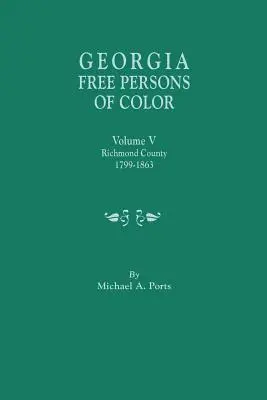 GEORGIA
FREE PERSONS
OF COLOR

Volume V
Richmond County
1799-1863

By
Michael A. Ports